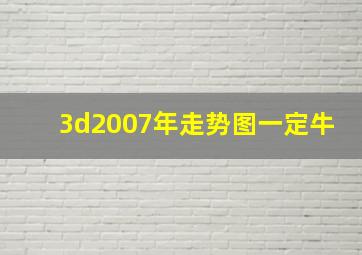 3d2007年走势图一定牛